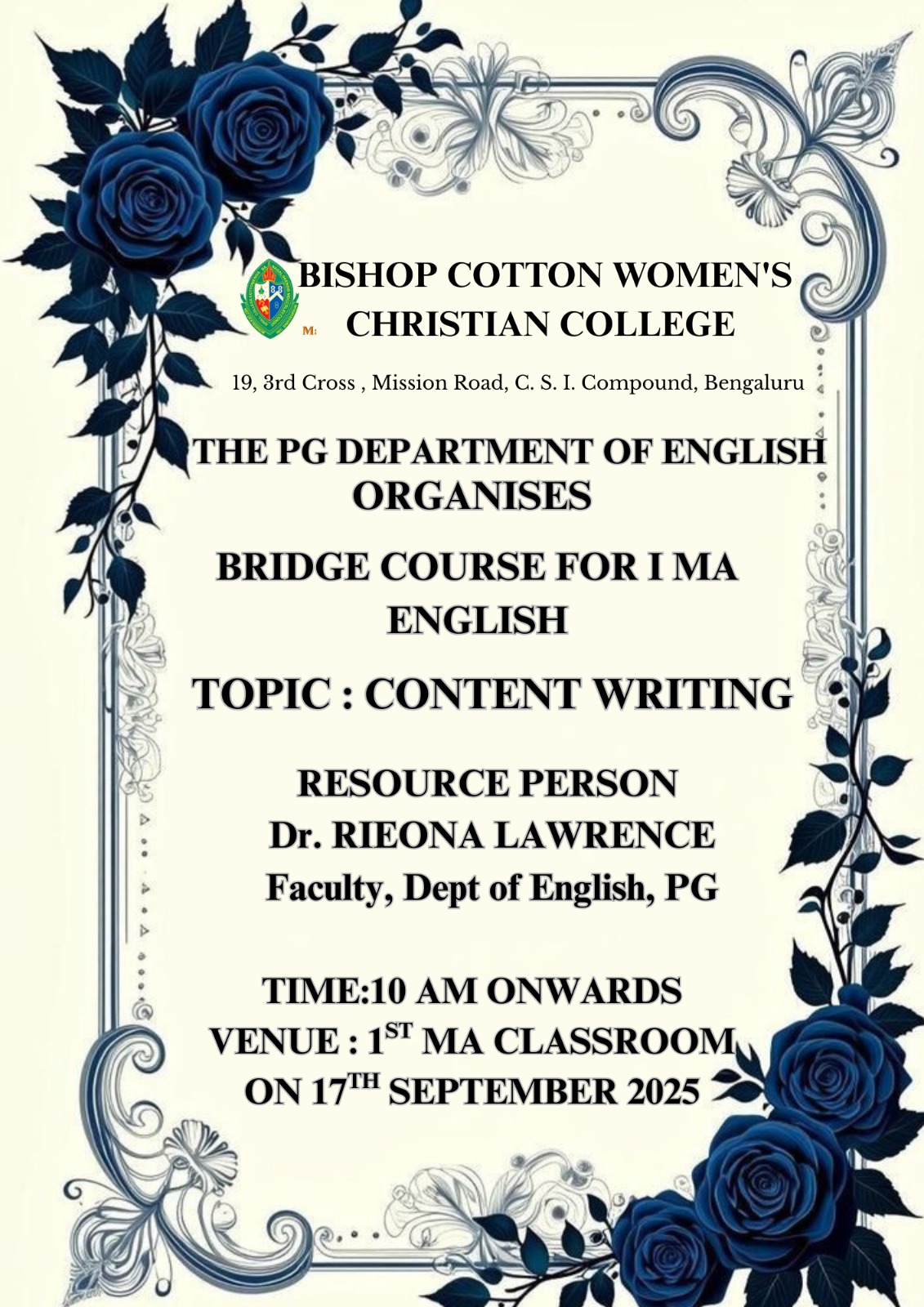 BISHOP COTTON WOMEN'S CHRISTIAN COLLEGE

19, 3rd Cross , Mission Road, C. S. I. Compound, Bengaluru

THE PG DEPARTMENT OF ENGLISH ORGANISES

BRIDGE COURSE FOR I MA ENGLISH

TOPIC : CONTENT WRITING

RESOURCE PERSON
Dr. RIEONA LAWRENCE
Faculty, Dept of English, PG

TIME:10 AM ONWARDS
VENUE : 1ST MA CLASSROOM
ON 17TH SEPTEMBER 2025